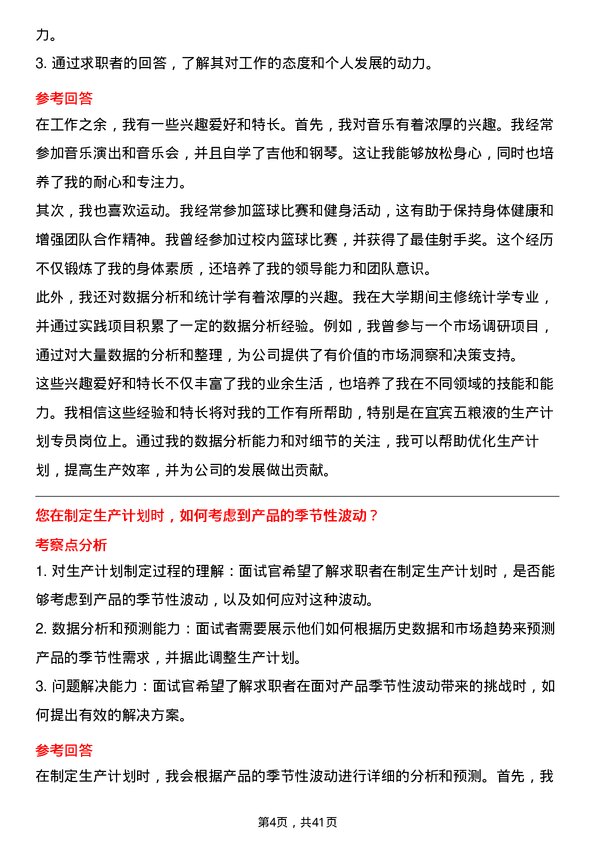 力。
3. 通过求职者的回答，了解其对工作的态度和个人发展的动力。

参考回答
在工作之余，我有一些兴趣爱好和特长。首先，我对音乐有着浓厚的兴趣。我经常参加音乐演出和音乐会，并且自学了吉他和钢琴。这让我能够放松身心，同时也培养了我的耐心和专注力。
其次，我也喜欢运动。我经常参加篮球比赛和健身活动，这有助于保持身体健康和增强团队合作精神。我曾经参加过校内篮球比赛，并获得了最佳射手奖。这个经历不仅锻炼了我的身体素质，还培养了我的领导能力和团队意识。
此外，我还对数据分析和统计学有着浓厚的兴趣。我在大学期间主修统计学专业，并通过实践项目积累了一定的数据分析经验。例如，我曾参与一个市场调研项目，通过对大量数据的分析和整理，为公司提供了有价值的市场洞察和决策支持。
这些兴趣爱好和特长不仅丰富了我的业余生活，也培养了我在不同领域的技能和能力。我相信这些经验和特长将对我的工作有所帮助，特别是在宜宾五粮液的生产计划专员岗位上。通过我的数据分析能力和对细节的关注，我可以帮助优化生产计划，提高生产效率，并为公司的发展做出贡献。

您在制定生产计划时，如何考虑到产品的季节性波动？
考察点分析
1. 对生产计划制定过程的理解：面试官希望了解求职者在制定生产计划时，是否能够考虑到产品的季节性波动，以及如何应对这种波动。
2. 数据分析和预测能力：面试者需要展示他们如何根据历史数据和市场趋势来预测产品的季节性需求，并据此调整生产计划。
3. 问题解决能力：面试官希望了解求职者在面对产品季节性波动带来的挑战时，如何提出有效的解决方案。

参考回答
在制定生产计划时，我会根据产品的季节性波动进行详细的分析和预测。首先，我

第4页，共41页